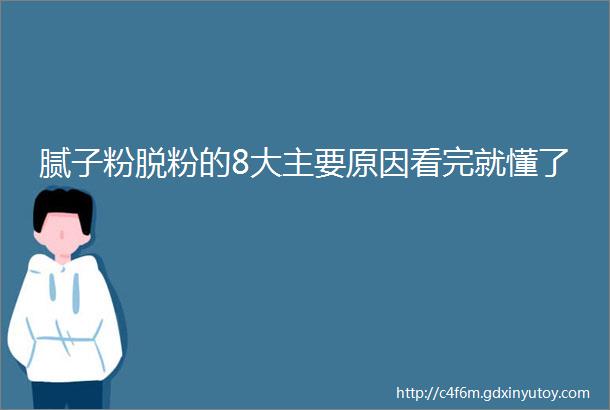 腻子粉脱粉的8大主要原因看完就懂了

http://c4f6m.gdxinyutoy.com